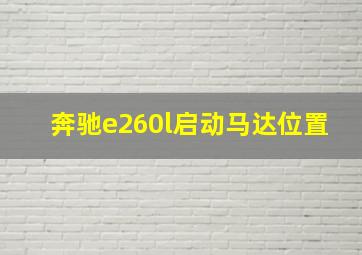 奔驰e260l启动马达位置